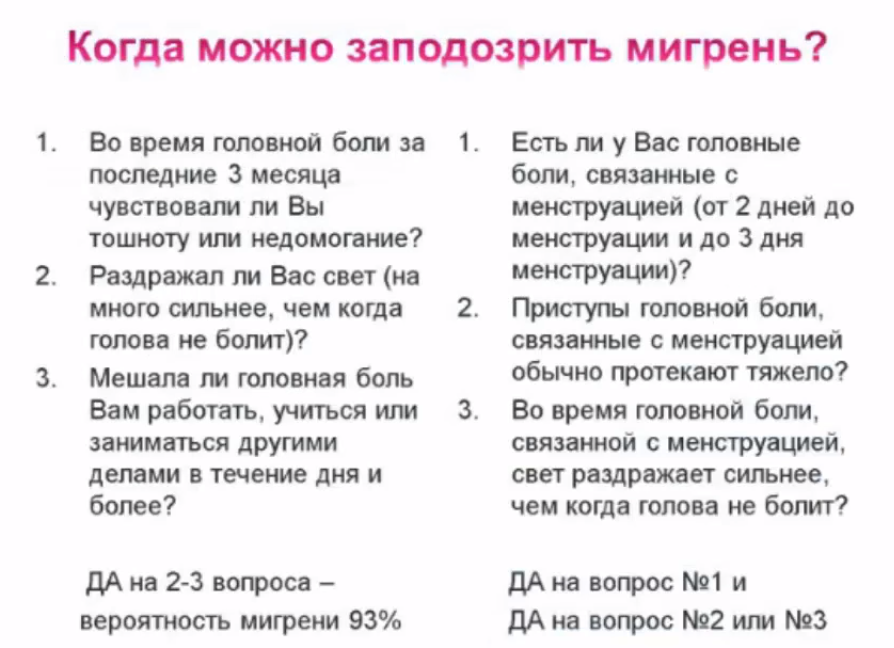 Когда можно заподозрить мигрень?

1. Во время головной боли за последние 3 месяца чувствовали ли Вы тошноту или недомогание?
2. Раздражал ли Вас свет (на много сильнее, чем когда голова не болит)?
3. Мешала ли головная боль Вам работать, учиться или заниматься другими делами в течение дня и более?

ДА на 2-3 вопроса – вероятность мигрени 93%

1. Есть ли у Вас головные боли, связанные с менструацией (от 2 дней до менструации и до 3 дня менструации)?
2. Приступы головной боли, связанные с менструацией обычно протекают тяжело?
3. Во время головной боли, связанной с менструацией, свет раздражает сильнее, чем когда голова не болит?

ДА на вопрос №1 и ДА на вопрос №2 или №3